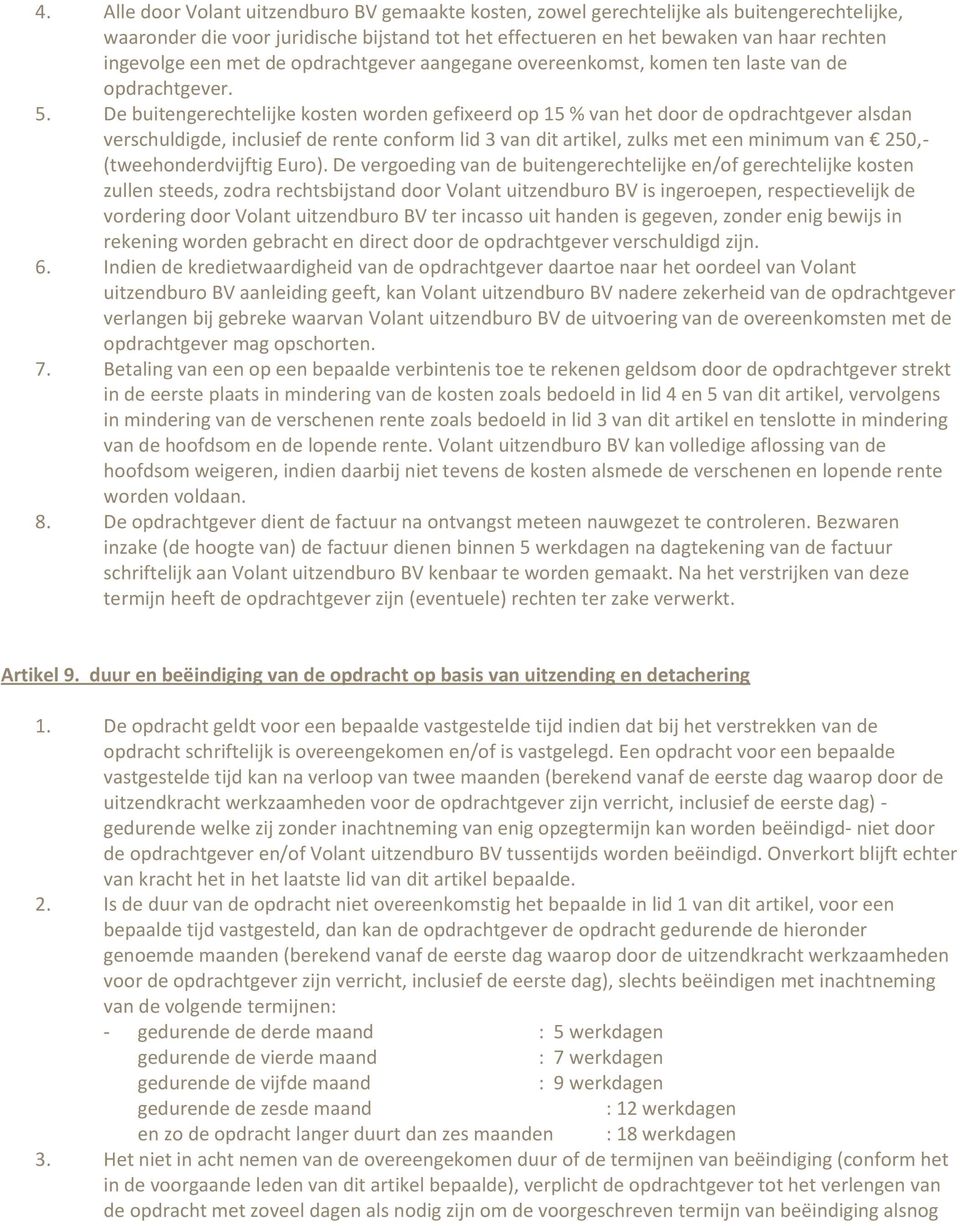 4. Alle door Volant uitzendburo BV gemaakte kosten, zowel gerechtelijke als buitengerechtelijke, waaronder die voor juridische bijstand tot het effectueren en het bewaken van haar rechten ingevolge een met de opdrachtgever aangegane overeenkomst, komen ten laste van de opdrachtgever.

5. De buitengerechtelijke kosten worden gefixeerd op 15 % van het door de opdrachtgever alsdan verschuldigde, inclusief de rente conform lid 3 van dit artikel, zulks met een minimum van € 250,- (tweehonderdvijftig Euro). De vergoeding van de buitengerechtelijke en/of gerechtelijke kosten zullen steeds, zodra rechtsbijstand door Volant uitzendburo BV is ingeroepen, respectievelijk de vordering door Volant uitzendburo BV ter incasso uit handen is gegeven, zonder enig bewijs in rekening worden gebracht en direct door de opdrachtgever verschuldigd zijn.

6. Indien de kredietwaardigheid van de opdrachtgever daartoe naar het oordeel van Volant uitzendburo BV aanleiding geeft, kan Volant uitzendburo BV nadere zekerheid van de opdrachtgever verlangen bij gebreke waarvan Volant uitzendburo BV de uitvoering van de overeenkomsten met de opdrachtgever mag opschorten.

7. Betaling van een op een bepaalde verbintenis toe te rekenen geldsom door de opdrachtgever strekt in de eerste plaats in mindering van de kosten zoals bedoeld in lid 4 en 5 van dit artikel, vervolgens in mindering van de verschenen rente zoals bedoeld in lid 3 van dit artikel en tenslotte in mindering van de hoofdsom en de lopende rente. Volant uitzendburo BV kan volledige aflossing van de hoofdsom weigeren, indien daarbij niet tevens de kosten alsmede de verschenen en lopende rente worden voldaan.

8. De opdrachtgever dient de factuur na ontvangst meteen nauwgezet te controleren. Bezwaren inzake (de hoogte van) de factuur dienen binnen 5 werkdagen na dagtekening van de factuur schriftelijk aan Volant uitzendburo BV kenbaar te worden gemaakt. Na het verstrijken van deze termijn heeft de opdrachtgever zijn (eventuele) rechten ter zake verwerkt.

Artikel 9. duur en beëindiging van de opdracht op basis van uitzending en detachering

1. De opdracht geldt voor een bepaalde vastgestelde tijd indien dat bij het verstrekken van de opdracht schriftelijk is overeengekomen en/of is vastgelegd. Een opdracht voor een bepaalde vastgestelde tijd kan na verloop van twee maanden (berekend vanaf de eerste dag waarop door de uitzendkracht werkzaamheden voor de opdrachtgever zijn verricht, inclusief de eerste dag) - gedurende welke zij zonder inachtneming van enig opzegtermijn kan worden beëindigd- niet door de opdrachtgever en/of Volant uitzendburo BV tussentijds worden beëindigd. Onverkort blijft echter van kracht het in het laatste lid van dit artikel bepaalde.

2. Is de duur van de opdracht niet overeenkomstig het bepaalde in lid 1 van dit artikel, voor een bepaalde tijd vastgesteld, dan kan de opdrachtgever de opdracht gedurende de hieronder genoemde maanden (berekend vanaf de eerste dag waarop door de uitzendkracht werkzaamheden voor de opdrachtgever zijn verricht, inclusief de eerste dag), slechts beëindigen met inachtneming van de volgende termijnen:
- gedurende de derde maand : 5 werkdagen
gedurende de vierde maand : 7 werkdagen
gedurende de vijfde maand : 9 werkdagen
gedurende de zesde maand : 12 werkdagen
en zo de opdracht langer duurt dan zes maanden : 18 werkdagen

3. Het niet in acht nemen van de overeengekomen duur of de termijnen van beëindiging (conform het in de voorgaande leden van dit artikel bepaalde), verplicht de opdrachtgever tot het verlengen van de opdracht met zoveel dagen als nodig zijn om de voorgeschreven termijn van beëindiging alsnog